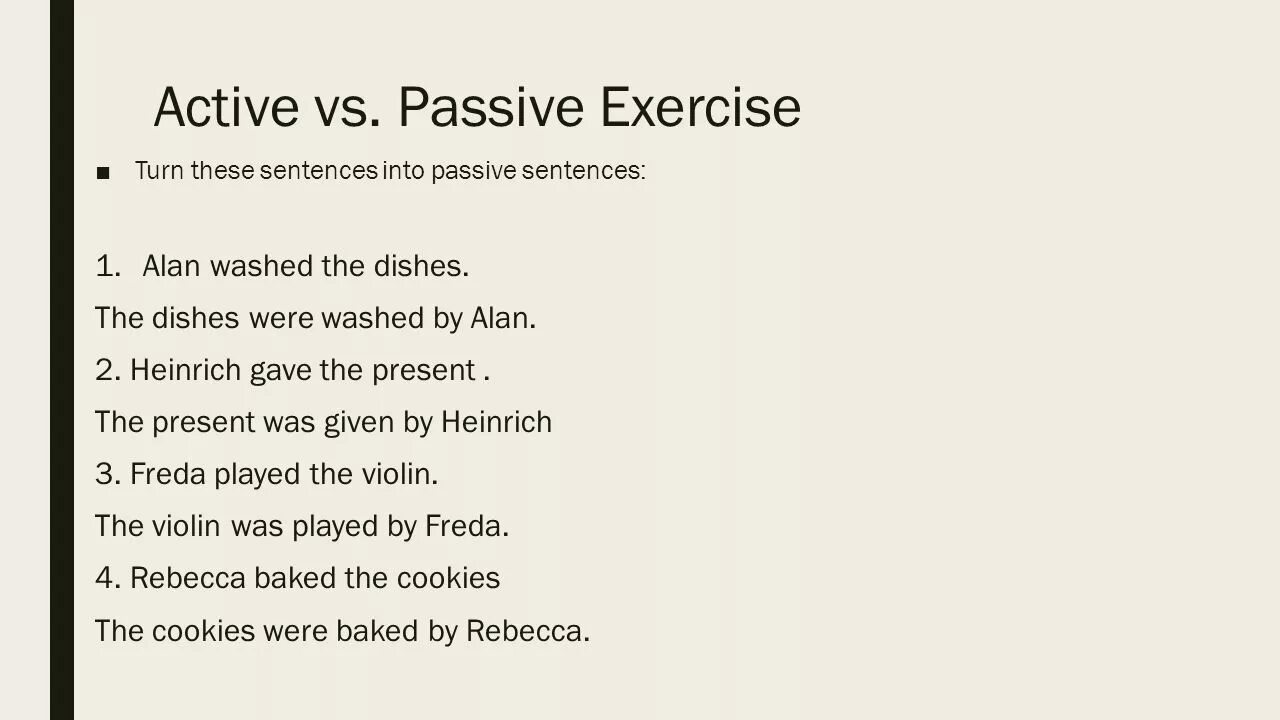 Active vs. Passive Exercise

■ Turn these sentences into passive sentences:

1. Alan washed the dishes.

The dishes were washed by Alan.

2. Heinrich gave the present .

The present was given by Heinrich

3. Freda played the violin.

The violin was played by Freda.

4. Rebecca baked the cookies

The cookies were baked by Rebecca.